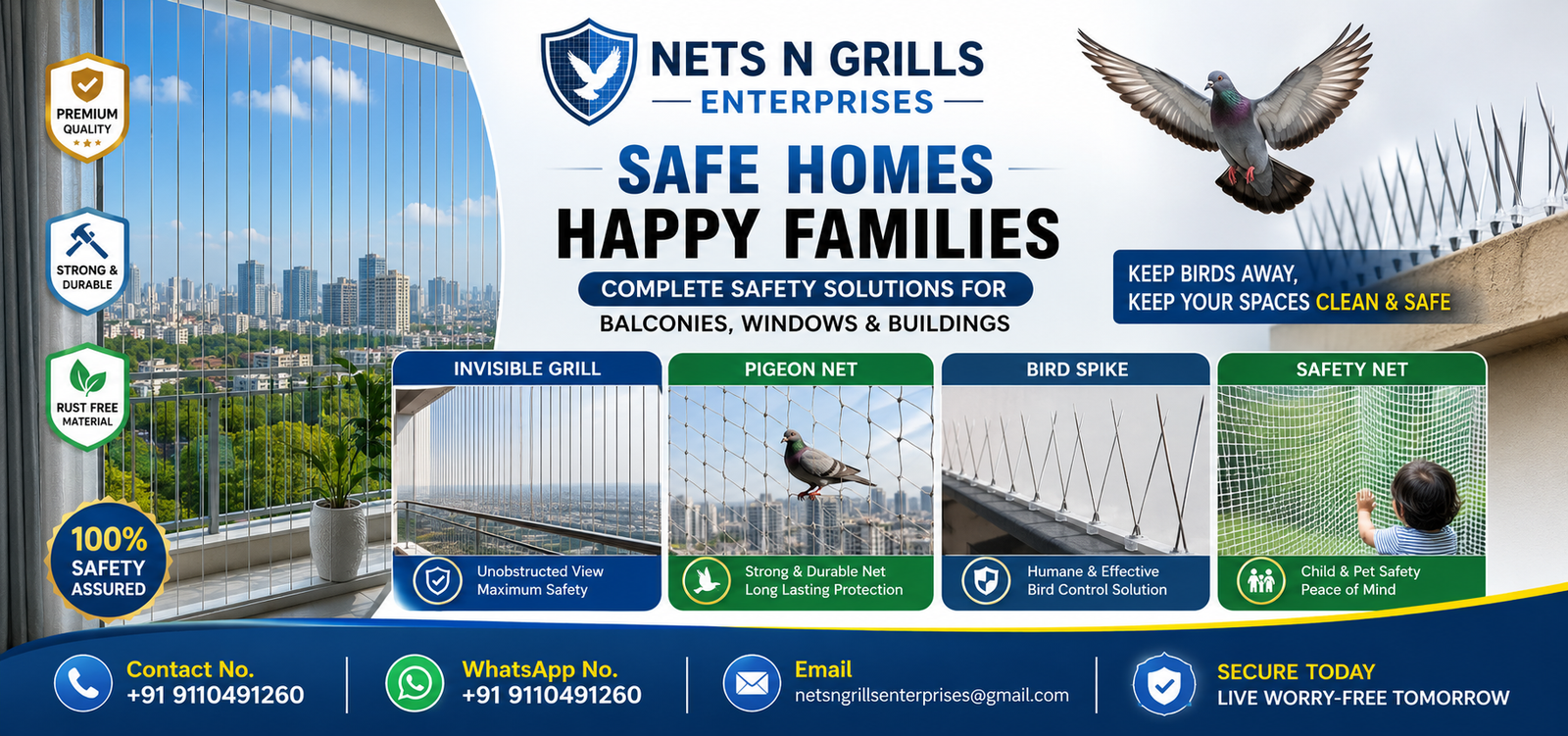 PREMIUM QUALITY

STRONG & DURABLE

RUST FREE MATERIAL

100% SAFETY ASSURED

NETS N GRILLS
ENTERPRISES

SAFE HOMES
HAPPY FAMILIES

COMPLETE SAFETY SOLUTIONS FOR
BALCONIES, WINDOWS & BUILDINGS

KEEP BIRDS AWAY,
KEEP YOUR SPACES CLEAN & SAFE

INVISIBLE GRILL
Unobstructed View
Maximum Safety

PIGEON NET
Strong & Durable Net
Long Lasting Protection

BIRD SPIKE
Humane & Effective
Bird Control Solution

SAFETY NET
Child & Pet Safety
Peace of Mind

Contact No.
+91 9110491260

WhatsApp No.
+91 9110491260

Email
netsngrillsenterprises@gmail.com

SECURE TODAY
LIVE WORRY-FREE TOMORROW